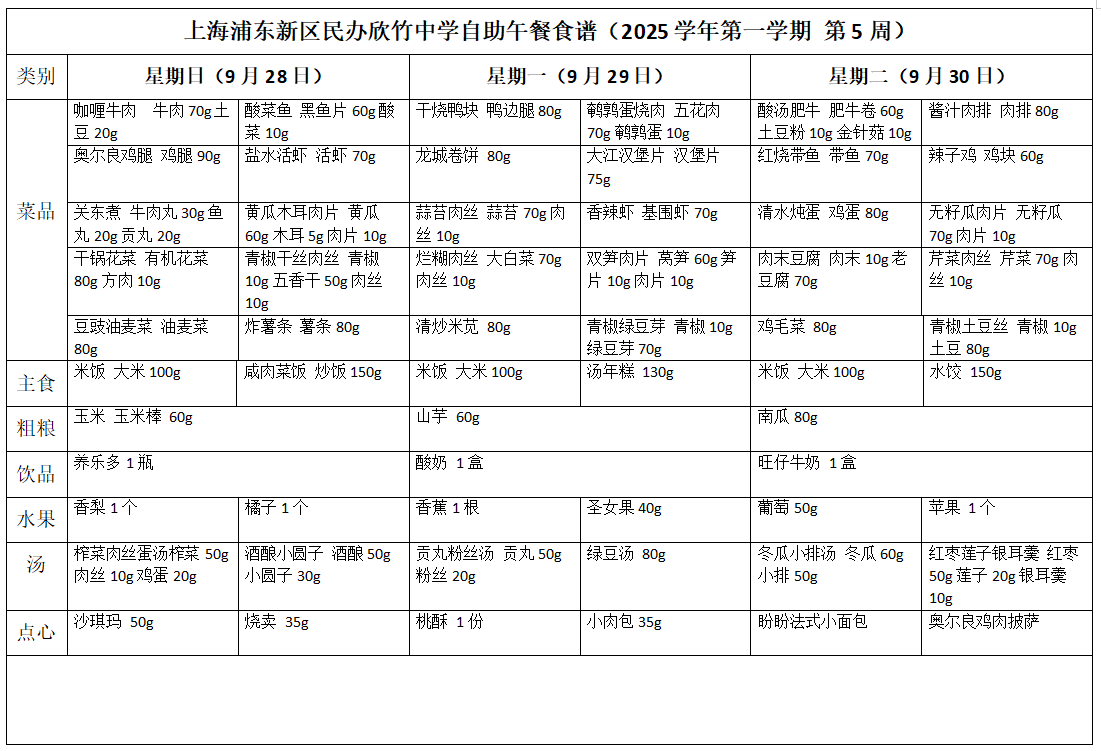 上海浦东新区民办欣竹中学自助午餐食谱（2025 学年第一学期 第 5 周）

| 类别 | 星期日（9 月 28 日） | | 星期一（9 月 29 日） | | 星期二（9 月 30 日） | |
|---|---|---|---|---|---|---|
| 菜品 | 咖喱牛肉 牛肉 70g 土豆 20g | 酸菜鱼 黑鱼片 60g 酸菜 10g | 干烧鸭块 鸭边腿 80g | 鹌鹑蛋烧肉 五花肉 70g 鹌鹑蛋 10g | 酸汤肥牛 肥牛卷 60g 土豆粉 10g 金针菇 10g | 酱汁肉排 肉排 80g |
| | 奥尔良鸡腿 鸡腿 90g | 盐水活虾 活虾 70g | 龙城卷饼 80g | 大江汉堡片 汉堡片 75g | 红烧带鱼 带鱼 70g | 辣子鸡 鸡块 60g |
| | 关东煮 牛肉丸 30g 鱼丸 20g 贡丸 20g | 黄瓜木耳肉片 黄瓜 60g 木耳 5g 肉片 10g | 蒜苔肉丝 蒜苔 70g 肉丝 10g | 香辣虾 基围虾 70g | 清水炖蛋 鸡蛋 80g | 无籽瓜肉片 无籽瓜 70g 肉片 10g |
| | 干锅花菜 有机花菜 80g 方肉 10g | 青椒干丝肉丝 青椒 10g 五香干 50g 肉丝 10g | 烂糊肉丝 大白菜 70g 肉丝 10g | 双笋肉片 莴笋 60g 笋片 10g 肉片 10g | 肉末豆腐 肉末 10g 老豆腐 70g | 芹菜肉丝 芹菜 70g 肉丝 10g |
| | 豆豉油麦菜 油麦菜 80g | 炸薯条 薯条 80g | 清炒米苋 80g | 青椒绿豆芽 青椒 10g 绿豆芽 70g | 鸡毛菜 80g | 青椒土豆丝 青椒 10g 土豆 80g |
| 主食 | 米饭 大米 100g | 咸肉菜饭 炒饭 150g | 米饭 大米 100g | 汤年糕 130g | 米饭 大米 100g | 水饺 150g |
| 粗粮 | 玉米 玉米棒 60g | | 山芋 60g | | 南瓜 80g | |
| 饮品 | 养乐多 1 瓶 | | 酸奶 1 盒 | | 旺仔牛奶 1 盒 | |
| 水果 | 香梨 1 个 | 橘子 1 个 | 香蕉 1 根 | 圣女果 40g | 葡萄 50g | 苹果 1 个 |
| 汤 | 榨菜肉丝蛋汤榨菜 50g 肉丝 10g 鸡蛋 20g | 酒酿小圆子 酒酿 50g 小圆子 30g | 贡丸粉丝汤 贡丸 50g 粉丝 20g | 绿豆汤 80g | 冬瓜小排汤 冬瓜 60g 小排 50g | 红枣莲子银耳羹 红枣 50g 莲子 20g 银耳羹 10g |
| 点心 | 沙琪玛 50g | 烧卖 35g | 桃酥 1 份 | 小肉包 35g | 盼盼法式小面包 | 奥尔良鸡肉披萨 |